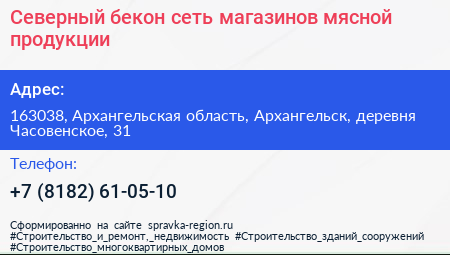 Северный бекон сеть магазинов мясной продукции

Адрес:

163038, Архангельская область, Архангельск, деревня Часовенское, 31

Телефон:

+7 (8182) 61-05-10

Сформированно на сайте spravka-region.ru
#Строительство_и_ремонт,_недвижимость #Строительство_зданий_сооружений
#Строительство_многоквартирных_домов